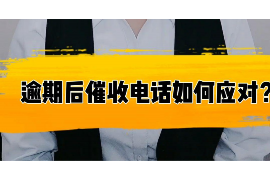 逾期后催收电话如何应对？